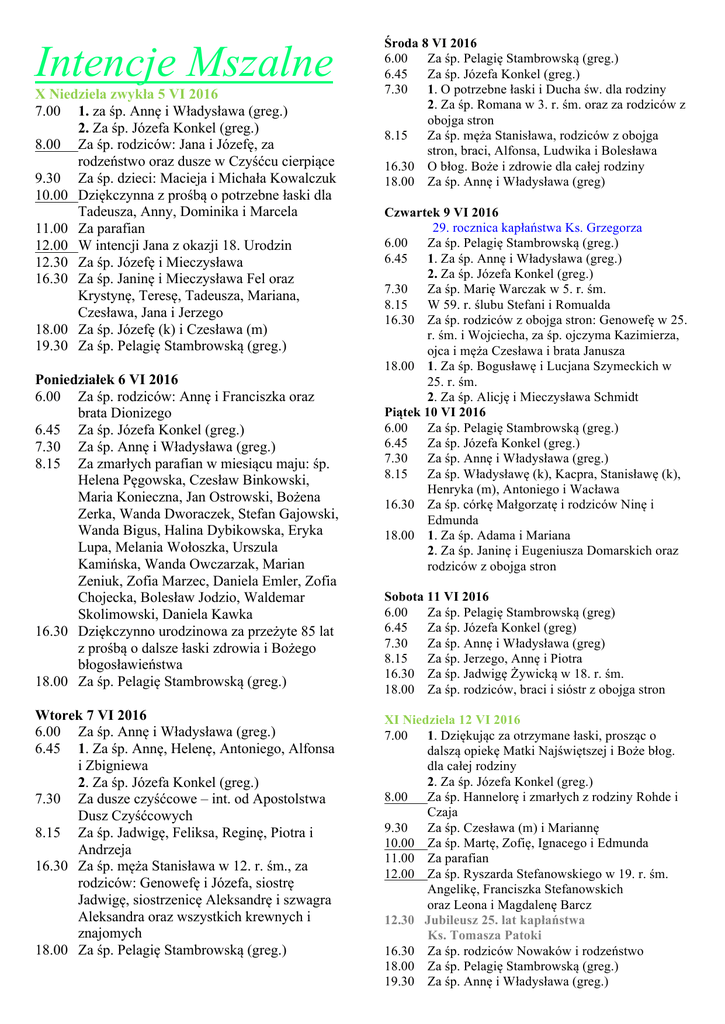 Intencje Mszalne

X Niedziela zwykła 5 VI 2016
7.00 1. za śp. Annę i Władysława (greg.)
2. Za śp. Józefa Konkel (greg.)
8.00 Za śp. rodziców: Jana i Józefę, za rodzeństwo oraz dusze w Czyśćcu cierpiące
9.30 Za śp. dzieci: Macieja i Michała Kowalczuk
10.00 Dziękczynna z prośbą o potrzebne łaski dla Tadeusza, Anny, Dominika i Marcela
11.00 Za parafian
12.00 W intencji Jana z okazji 18. Urodzin
12.30 Za śp. Józefę i Mieczysława
16.30 Za śp. Janinę i Mieczysława Fel oraz Krystynę, Teresę, Tadeusza, Mariana, Czesława, Jana i Jerzego
18.00 Za śp. Józefę (k) i Czesława (m)
19.30 Za śp. Pelagię Stambrowską (greg.)

Poniedziałek 6 VI 2016
6.00 Za śp. rodziców: Annę i Franciszka oraz brata Dionizego
6.45 Za śp. Józefa Konkel (greg.)
7.30 Za śp. Annę i Władysława (greg.)
8.15 Za zmarłych parafian w miesiącu maju: śp. Helena Pęgowska, Czesław Binkowski, Maria Konieczna, Jan Ostrowski, Bożena Zerka, Wanda Dworaczek, Stefan Gajowski, Wanda Bigus, Halina Dybikowska, Eryka Lupa, Melania Wołoszka, Urszula Kamińska, Wanda Owczarzak, Marian Zeniuk, Zofia Marzec, Daniela Emler, Zofia Chojecka, Bolesław Jodzio, Waldemar Skolimowski, Daniela Kawka
16.30 Dziękczynno urodzinowa za przeżyte 85 lat z prośbą o dalsze łaski zdrowia i Bożego błogosławieństwa
18.00 Za śp. Pelagię Stambrowską (greg.)

Wtorek 7 VI 2016
6.00 Za śp. Annę i Władysława (greg.)
6.45 1. Za śp. Annę, Helenę, Antoniego, Alfonsa i Zbigniewa
2. Za śp. Józefa Konkel (greg.)
7.30 Za dusze czyśćcowe – int. od Apostolstwa Dusz Czyśćcowych
8.15 Za śp. Jadwigę, Feliksa, Reginę, Piotra i Andrzeja
16.30 Za śp. męża Stanisława w 12. r. śm., za rodziców: Genowefę i Józefa, siostrę Jadwigę, siostrzenicę Aleksandrę i szwagra Aleksandra oraz wszystkich krewnych i znajomych
18.00 Za śp. Pelagię Stambrowską (greg.)

Środa 8 VI 2016
6.00 Za śp. Pelagię Stambrowską (greg.)
6.45 Za śp. Józefa Konkel (greg.)
7.30 1. O potrzebne łaski i Ducha św. dla rodziny
2. Za śp. Romana w 3. r. śm. oraz za rodziców z obojga stron
8.15 Za śp. męża Stanisława, rodziców z obojga stron, braci, Alfonsa, Ludwika i Bolesława
16.30 O błog. Boże i zdrowie dla całej rodziny
18.00 Za śp. Annę i Władysława (greg)

Czwartek 9 VI 2016
29. rocznica kapłaństwa Ks. Grzegorza
6.00 Za śp. Pelagię Stambrowską (greg.)
6.45 1. Za śp. Annę i Władysława (greg.)
2. Za śp. Józefa Konkel (greg.)
7.30 Za śp. Marię Warczak w 5. r. śm.
8.15 W 59. r. ślubu Stefani i Romualda
16.30 Za śp. rodziców z obojga stron: Genowefę w 25. r. śm. i Wojciecha, za śp. ojczyma Kazimierza, ojca i męża Czesława i brata Janusza
18.00 1. Za śp. Bogusławę i Lucjana Szymeckich w 25. r. śm.
2. Za śp. Alicję i Mieczysława Schmidt

Piątek 10 VI 2016
6.00 Za śp. Pelagię Stambrowską (greg.)
6.45 Za śp. Józefa Konkel (greg.)
7.30 Za śp. Annę i Władysława (greg.)
8.15 Za śp. Władysławę (k), Kacpra, Stanisławę (k), Henryka (m), Antoniego i Wacława
16.30 Za śp. córkę Małgorzatę i rodziców Ninę i Edmunda
18.00 1. Za śp. Adama i Mariana
2. Za śp. Janinę i Eugeniusza Domarskich oraz rodziców z obojga stron

Sobota 11 VI 2016
6.00 Za śp. Pelagię Stambrowską (greg)
6.45 Za śp. Józefa Konkel (greg)
7.30 Za śp. Annę i Władysława (greg)
8.15 Za śp. Jerzego, Annę i Piotra
16.30 Za śp. Jadwigę Żywicką w 18. r. śm.
18.00 Za śp. rodziców, braci i sióstr z obojga stron

XI Niedziela 12 VI 2016
7.00 1. Dziękując za otrzymane łaski, prosząc o dalszą opiekę Matki Najświętszej i Boże błog. dla całej rodziny
2. Za śp. Józefa Konkel (greg.)
8.00 Za śp. Hannelorę i zmarłych z rodziny Rohde i Czaja
9.30 Za śp. Czesława (m) i Mariannę
10.00 Za śp. Martę, Zofię, Ignacego i Edmunda
11.00 Za parafian
12.00 Za śp. Ryszarda Stefanowskiego w 19. r. śm. Angelikę, Franciszka Stefanowskich oraz Leona i Magdalenę Barcz
12.30 Jubileusz 25. lat kapłaństwa Ks. Tomasza Patoki
16.30 Za śp. rodziców Nowaków i rodzeństwo
18.00 Za śp. Pelagię Stambrowską (greg.)
19.30 Za śp. Annę i Władysława (greg.)